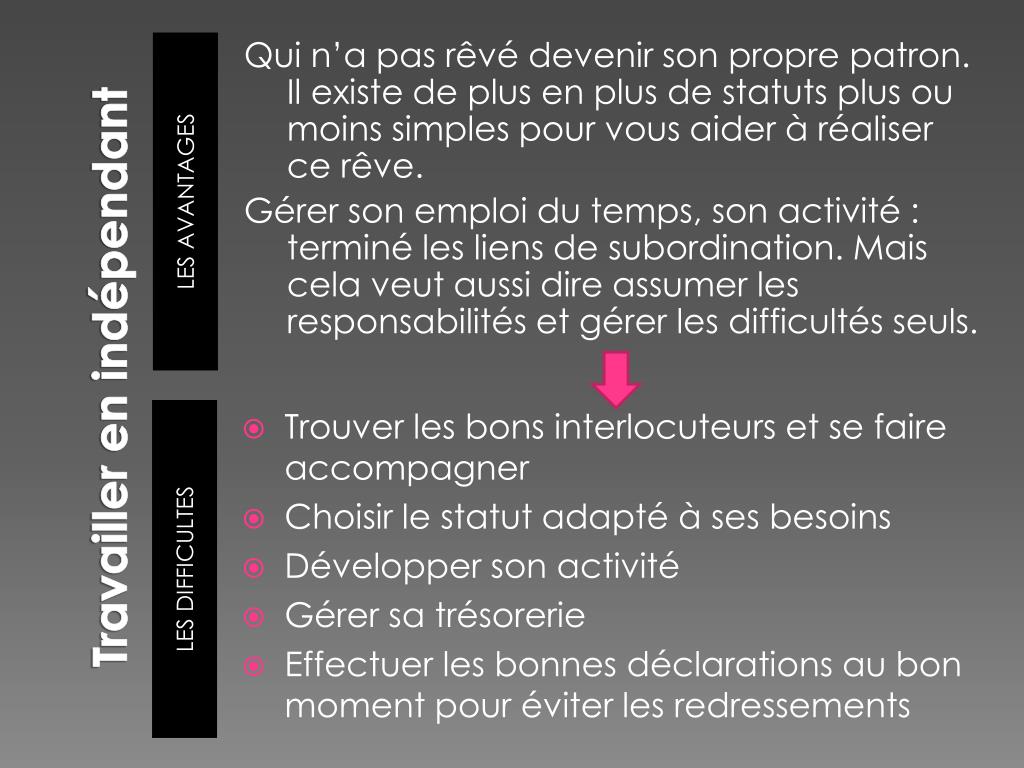 Travailler en indépendant

LES AVANTAGES

Qui n'a pas rêvé devenir son propre patron. Il existe de plus en plus de statuts plus ou moins simples pour vous aider à réaliser ce rêve.

Gérer son emploi du temps, son activité : terminé les liens de subordination. Mais cela veut aussi dire assumer les responsabilités et gérer les difficultés seuls.

LES DIFFICULTES

Trouver les bons interlocuteurs et se faire accompagner

Choisir le statut adapté à ses besoins

Développer son activité

Gérer sa trésorerie

Effectuer les bonnes déclarations au bon moment pour éviter les redressements